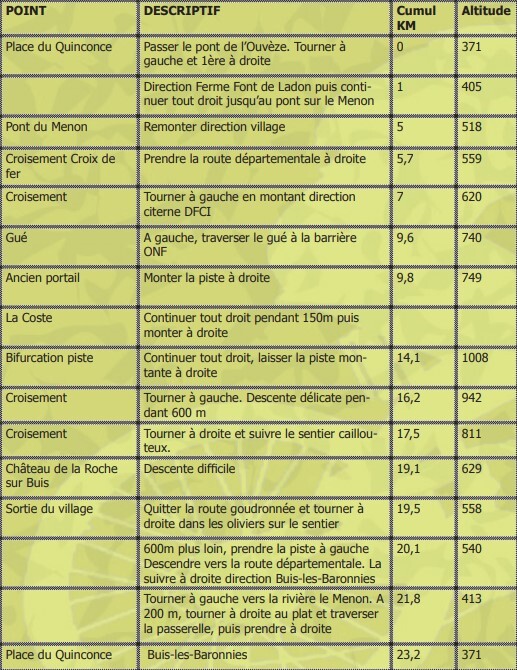 | POINT | DESCRIPTIF | Cumul KM | Altitude |
|---|---|---|---|
| Place du Quinconce | Passer le pont de l'Ouvèze. Tourner à gauche et 1ère à droite | 0 | 371 |
| | Direction Ferme Font de Ladon puis continuer tout droit jusqu'au pont sur le Menon | 1 | 405 |
| Pont du Menon | Remonter direction village | 5 | 518 |
| Croisement Croix de fer | Prendre la route départementale à droite | 5,7 | 559 |
| Croisement | Tourner à gauche en montant direction citerne DFCI | 7 | 620 |
| Gué | A gauche, traverser le gué à la barrière ONF | 9,6 | 740 |
| Ancien portail | Monter la piste à droite | 9,8 | 749 |
| La Coste | Continuer tout droit pendant 150m puis monter à droite | | |
| Bifurcation piste | Continuer tout droit, laisser la piste montante à droite | 14,1 | 1008 |
| Croisement | Tourner à gauche. Descente délicate pendant 600 m | 16,2 | 942 |
| Croisement | Tourner à droite et suivre le sentier caillouteux. | 17,5 | 811 |
| Château de la Roche sur Buis | Descente difficile | 19,1 | 629 |
| Sortie du village | Quitter la route goudronnée et tourner à droite dans les oliviers sur le sentier | 19,5 | 558 |
| | 600m plus loin, prendre la piste à gauche Descendre vers la route départementale. La suivre à droite direction Buis-les-Baronnies | 20,1 | 540 |
| | Tourner à gauche vers la rivière le Menon. A 200 m, tourner à droite au plat et traverser la passerelle, puis prendre à droite | 21,8 | 413 |
| Place du Quinconce | Buis-les-Baronnies | 23,2 | 371 |